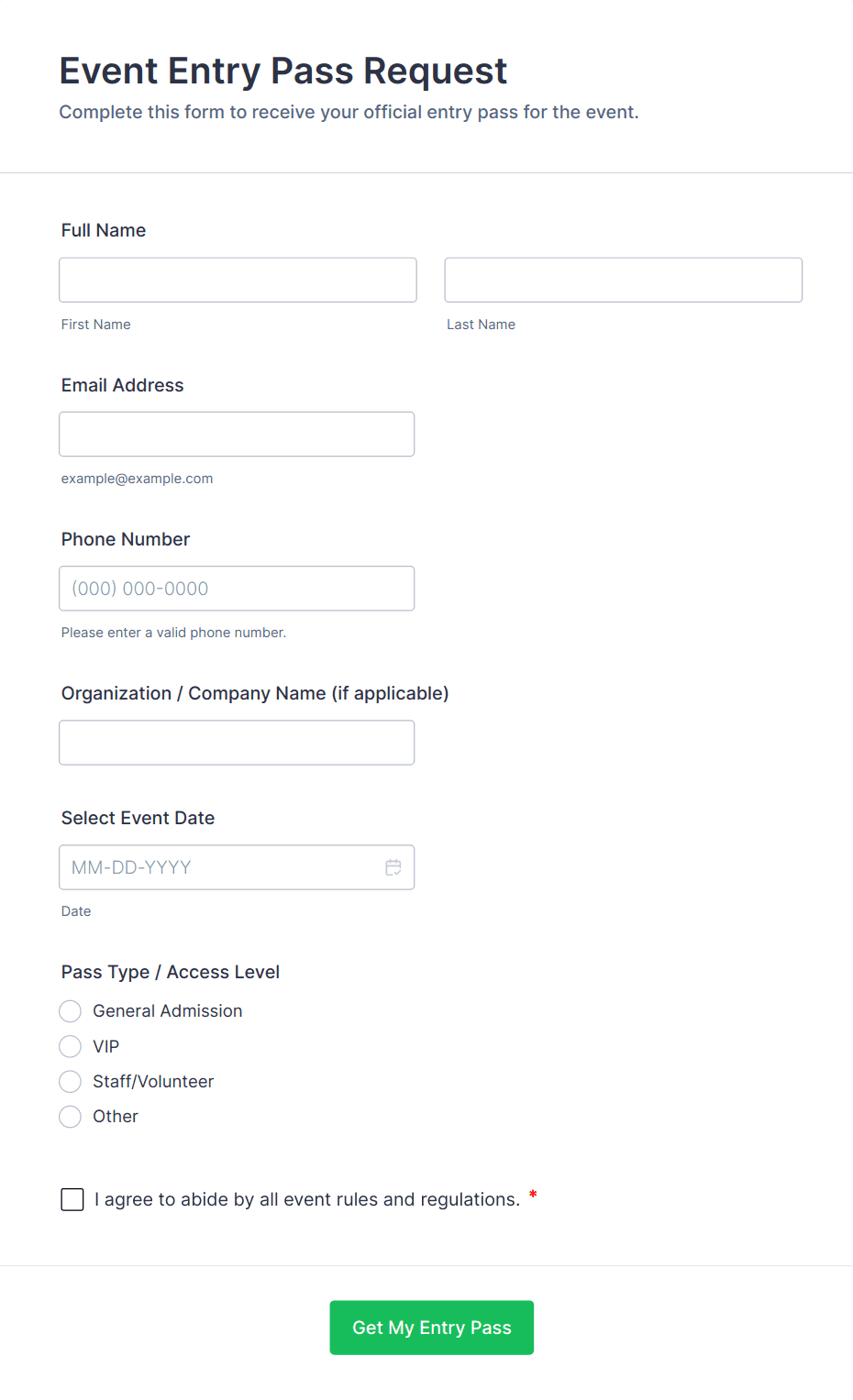 Event Entry Pass Request
Complete this form to receive your official entry pass for the event.

Full Name

First Name

Last Name

Email Address

example@example.com

Phone Number

(000) 000-0000

Please enter a valid phone number.

Organization / Company Name (if applicable)

Select Event Date

MM-DD-YYYY

Date

Pass Type / Access Level

General Admission

VIP

Staff/Volunteer

Other

I agree to abide by all event rules and regulations. *

Get My Entry Pass